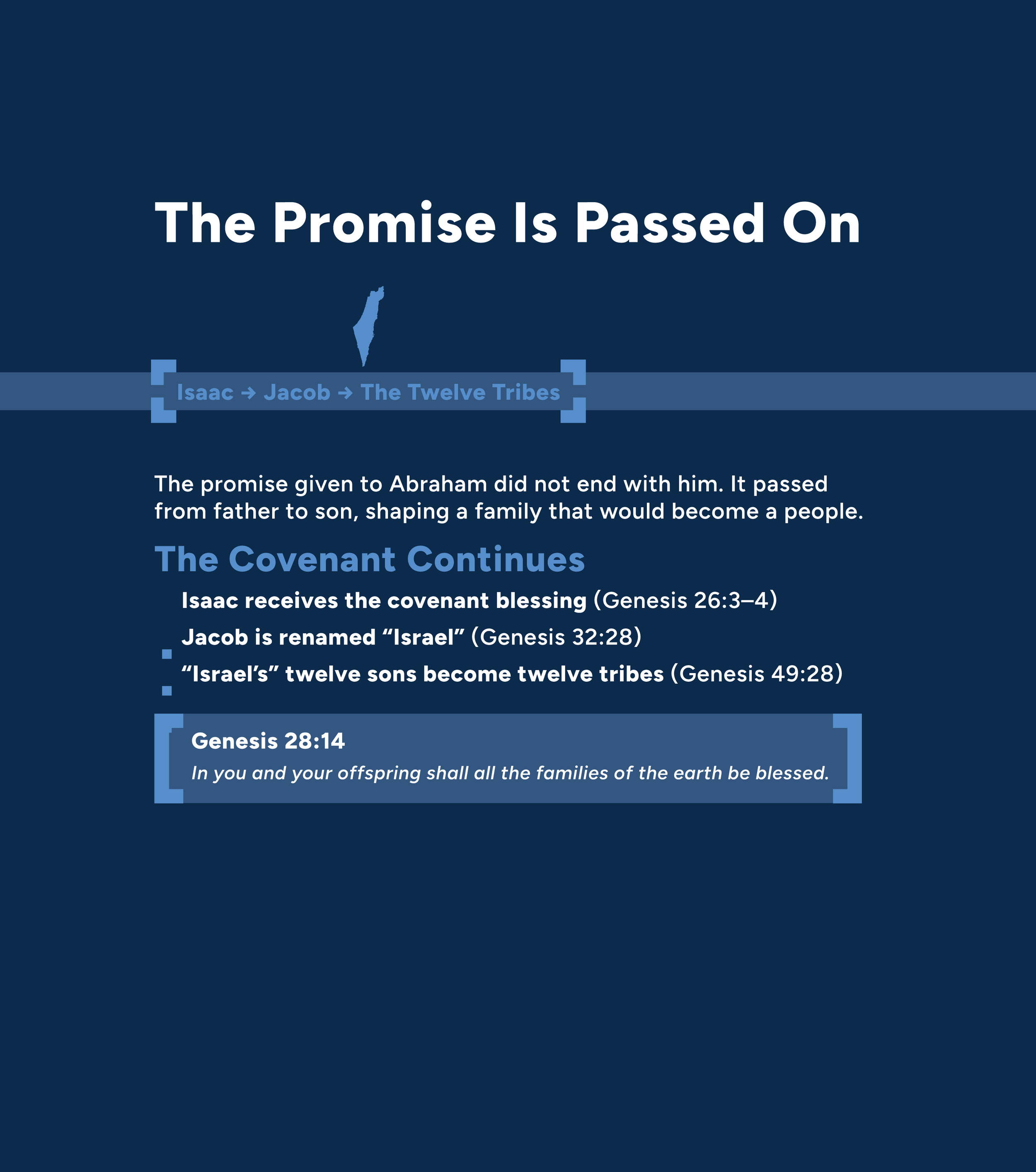 The Promise Is Passed On

Isaac → Jacob → The Twelve Tribes

The promise given to Abraham did not end with him. It passed from father to son, shaping a family that would become a people.

The Covenant Continues

Isaac receives the covenant blessing (Genesis 26:3–4)

Jacob is renamed “Israel” (Genesis 32:28)

“Israel’s” twelve sons become twelve tribes (Genesis 49:28)

Genesis 28:14

In you and your offspring shall all the families of the earth be blessed.